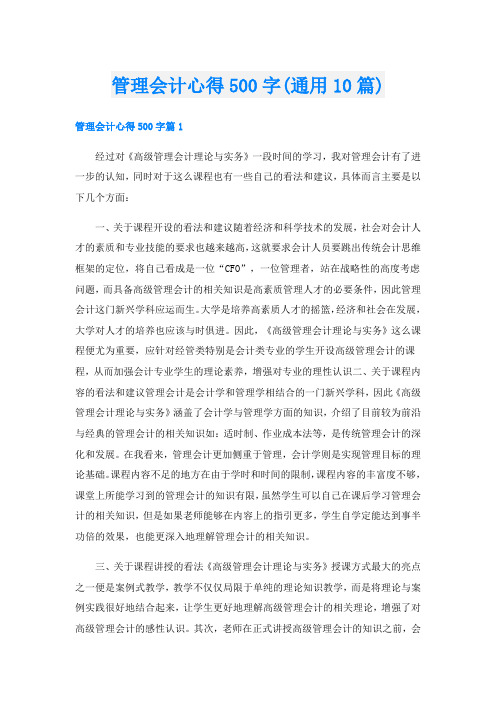 管理会计心得500字(通用10篇)

管理会计心得500字篇1

经过对《高级管理会计理论与实务》一段时间的学习，我对管理会计有了进一步的认知，同时对于这么课程也有一些自己的看法和建议，具体而言主要是以下几个方面：

一、关于课程开设的看法和建议随着经济和科学技术的发展，社会对会计人才的素质和专业技能的要求也越来越高，这就要求会计人员要跳出传统会计思维框架的定位，将自己看成是一位“CFO”，一位管理者，站在战略性的高度考虑问题，而具备高级管理会计的相关知识是高素质管理人才的必要条件，因此管理会计这门新兴学科应运而生。大学是培养高素质人才的摇篮，经济和社会在发展，大学对人才的培养也应该与时俱进。因此，《高级管理会计理论与实务》这么课程便尤为重要，应针对经管类特别是会计类专业的学生开设高级管理会计的课程，从而加强会计专业学生的理论素养，增强对专业的理性认识二、关于课程内容的看法和建议管理会计是会计学和管理学相结合的一门新兴学科，因此《高级管理会计理论与实务》涵盖了会计学与管理学方面的知识，介绍了目前较为前沿与经典的管理会计的相关知识如：适时制、作业成本法等，是传统管理会计的深化和发展。在我看来，管理会计更加侧重于管理，会计学则是实现管理目标的理论基础。课程内容不足的地方在由于学时和时间的限制，课程内容的丰富度不够，课堂上所能学习到的管理会计的知识有限，虽然学生可以自己在课后学习管理会计的相关知识，但是如果老师能够在内容上的指引更多，学生自学定能达到事半功倍的效果，也能更深入地理解管理会计的相关知识。

三、关于课程讲授的看法《高级管理会计理论与实务》授课方式最大的亮点之一便是案例式教学，教学不仅仅局限于单纯的理论知识教学，而是将理论与案例实践很好地结合起来，让学生更好地理解高级管理会计的相关理论，增强了对高级管理会计的感性认识。其次，老师在正式讲授高级管理会计的知识之前，会